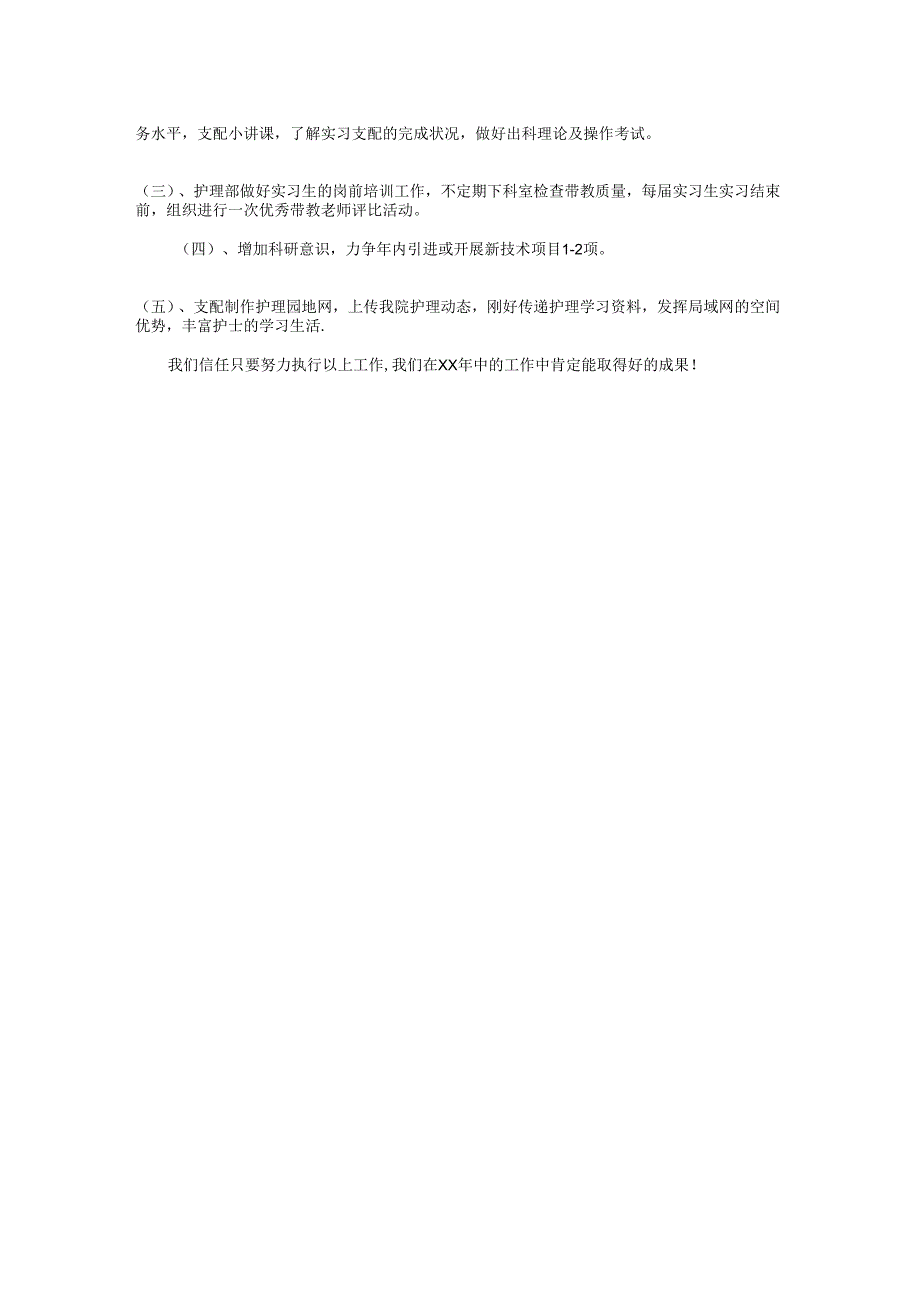 务水平，支配小讲课，了解实习支配的完成状况，做好出科理论及操作考试。

（三）、护理部做好实习生的岗前培训工作，不定期下科室检查带教质量，每届实习生实习结束前，组织进行一次优秀带教老师评比活动。

（四）、增加科研意识，力争年内引进或开展新技术项目1-2项。

（五）、支配制作护理园地网，上传我院护理动态，刚好传递护理学习资料，发挥局域网的空间优势，丰富护士的学习生活.

我们信任只要努力执行以上工作，我们在XX年中的工作中肯定能取得好的成果！